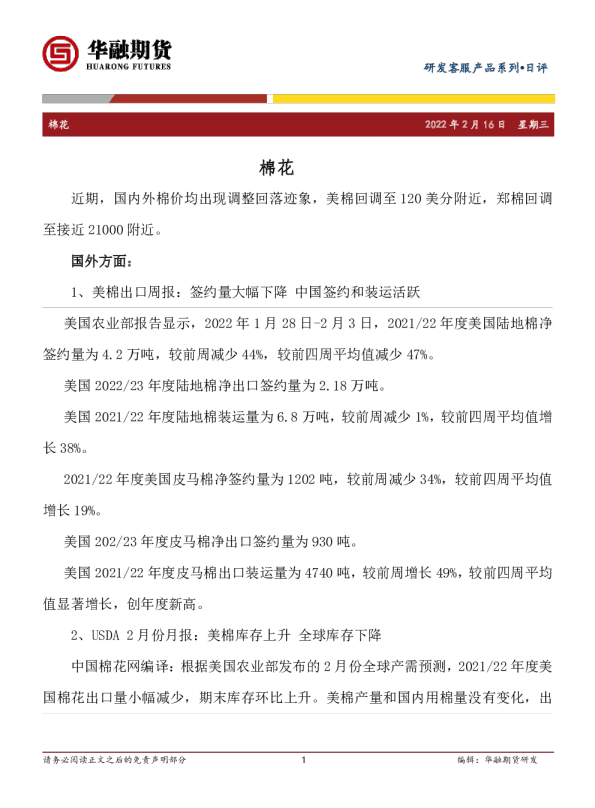 华融期货
HUARONG FUTURES

研发客服产品系列•日评

棉花

2022年2月16日 星期三

棉花

近期，国内外棉价均出现调整回落迹象，美棉回调至120美分附近，郑棉回调至接近21000附近。

国外方面：

1、美棉出口周报：签约量大幅下降 中国签约和装运活跃

美国农业部报告显示，2022年1月28日-2月3日，2021/22年度美国陆地棉净签约量为4.2万吨，较前周减少44%，较前四周平均值减少47%。

美国2022/23年度陆地棉净出口签约量为2.18万吨。

美国2021/22年度陆地棉装运量为6.8万吨，较前周减少1%，较前四周平均值增长38%。

2021/22年度美国皮马棉净签约量为1202吨，较前周减少34%，较前四周平均值增长19%。

美国202/23年度皮马棉净出口签约量为930吨。

美国2021/22年度皮马棉出口装运量为4740吨，较前周增长49%，较前四周平均值显著增长，创年度新高。

2、USDA 2月份月报：美棉库存上升 全球库存下降

中国棉花网编译：根据美国农业部发布的2月份全球产需预测，2021/22年度美国棉花出口量小幅减少，期末库存环比上升。美棉产量和国内用棉量没有变化，出

请务必阅读正文之后的免责声明部分

1

编辑：华融期货研发